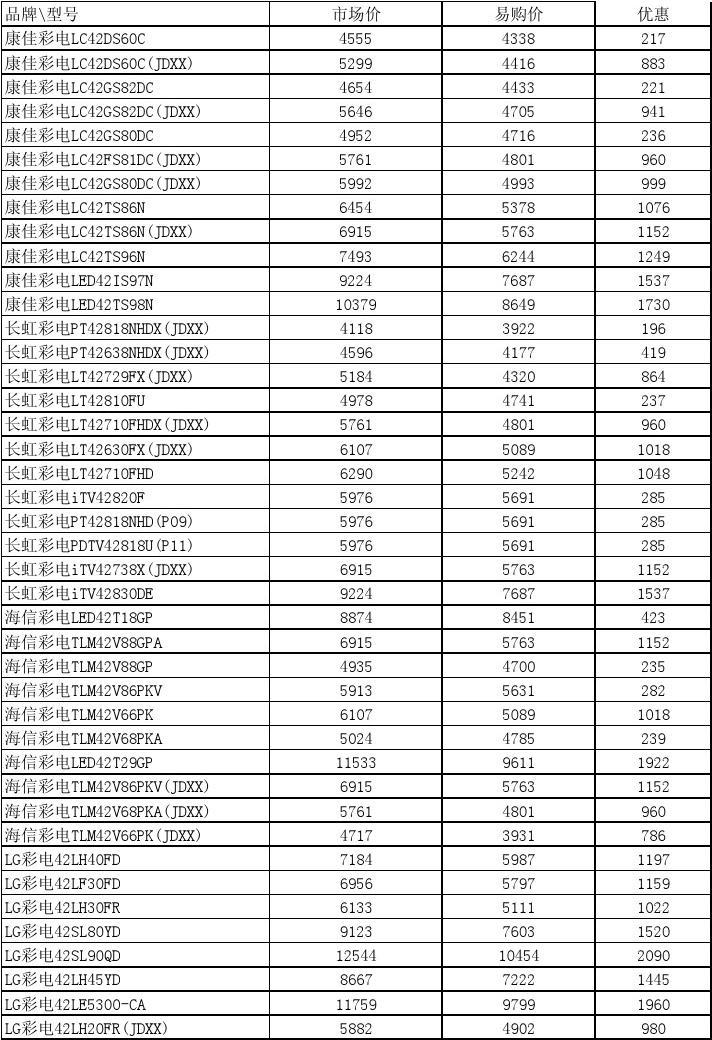 | 品牌\型号 | 市场价 | 易购价 | 优惠 |
|---|---|---|---|
| 康佳彩电LC42DS60C | 4555 | 4338 | 217 |
| 康佳彩电LC42DS60C(JDXX) | 5299 | 4416 | 883 |
| 康佳彩电LC42GS82DC | 4654 | 4433 | 221 |
| 康佳彩电LC42GS82DC(JDXX) | 5646 | 4705 | 941 |
| 康佳彩电LC42GS80DC | 4952 | 4716 | 236 |
| 康佳彩电LC42FS81DC(JDXX) | 5761 | 4801 | 960 |
| 康佳彩电LC42GS80DC(JDXX) | 5992 | 4993 | 999 |
| 康佳彩电LC42TS86N | 6454 | 5378 | 1076 |
| 康佳彩电LC42TS86N(JDXX) | 6915 | 5763 | 1152 |
| 康佳彩电LC42TS96N | 7493 | 6244 | 1249 |
| 康佳彩电LED42IS97N | 9224 | 7687 | 1537 |
| 康佳彩电LED42TS98N | 10379 | 8649 | 1730 |
| 长虹彩电PT42818NHDX(JDXX) | 4118 | 3922 | 196 |
| 长虹彩电PT42638NHDX(JDXX) | 4596 | 4177 | 419 |
| 长虹彩电LT42729FX(JDXX) | 5184 | 4320 | 864 |
| 长虹彩电LT42810FU | 4978 | 4741 | 237 |
| 长虹彩电LT42710FHDX(JDXX) | 5761 | 4801 | 960 |
| 长虹彩电LT42630FX(JDXX) | 6107 | 5089 | 1018 |
| 长虹彩电LT42710FHD | 6290 | 5242 | 1048 |
| 长虹彩电iTV42820F | 5976 | 5691 | 285 |
| 长虹彩电PT42818NHD(P09) | 5976 | 5691 | 285 |
| 长虹彩电PDTV42818U(P11) | 5976 | 5691 | 285 |
| 长虹彩电iTV42738X(JDXX) | 6915 | 5763 | 1152 |
| 长虹彩电iTV42830DE | 9224 | 7687 | 1537 |
| 海信彩电LED42T18GP | 8874 | 8451 | 423 |
| 海信彩电TLM42V88GPA | 6915 | 5763 | 1152 |
| 海信彩电TLM42V88GP | 4935 | 4700 | 235 |
| 海信彩电TLM42V86PKV | 5913 | 5631 | 282 |
| 海信彩电TLM42V66PK | 6107 | 5089 | 1018 |
| 海信彩电TLM42V68PKA | 5024 | 4785 | 239 |
| 海信彩电LED42T29GP | 11533 | 9611 | 1922 |
| 海信彩电TLM42V86PKV(JDXX) | 6915 | 5763 | 1152 |
| 海信彩电TLM42V68PKA(JDXX) | 5761 | 4801 | 960 |
| 海信彩电TLM42V66PK(JDXX) | 4717 | 3931 | 786 |
| LG彩电42LH40FD | 7184 | 5987 | 1197 |
| LG彩电42LF30FD | 6956 | 5797 | 1159 |
| LG彩电42LH30FR | 6133 | 5111 | 1022 |
| LG彩电42SL80YD | 9123 | 7603 | 1520 |
| LG彩电42SL90QD | 12544 | 10454 | 2090 |
| LG彩电42LH45YD | 8667 | 7222 | 1445 |
| LG彩电42LE5300-CA | 11759 | 9799 | 1960 |
| LG彩电42LH20FR(JDXX) | 5882 | 4902 | 980 |